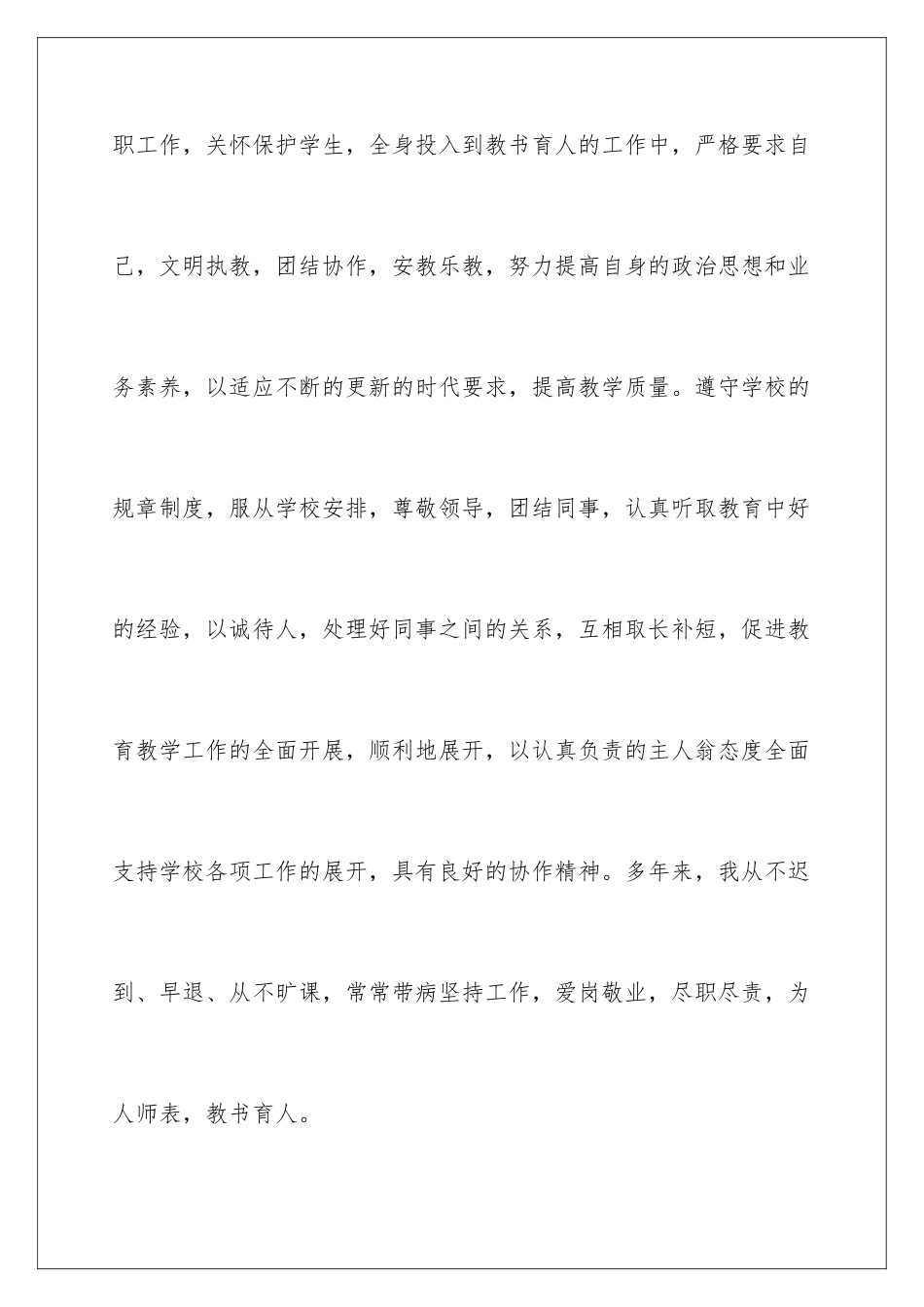 职工作，关怀保护学生，全身投入到教书育人的工作中，严格要求自己，文明执教，团结协作，安教乐教，努力提高自身的政治思想和业务素养，以适应不断的更新的时代要求，提高教学质量。遵守学校的规章制度，服从学校安排，尊敬领导，团结同事，认真听取教育中好的经验，以诚待人，处理好同事之间的关系，互相取长补短，促进教育教学工作的全面开展，顺利地展开，以认真负责的主人翁态度全面支持学校各项工作的展开，具有良好的协作精神。多年来，我从不迟到、早退、从不旷课，常常带病坚持工作，爱岗敬业，尽职尽责，为人师表，教书育人。